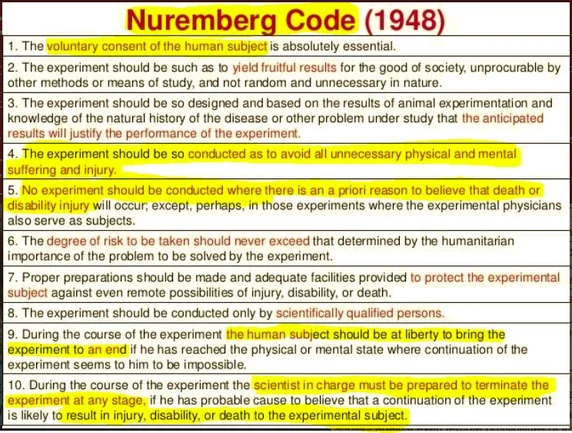 Nuremberg Code (1948)

1. The voluntary consent of the human subject is absolutely essential.

2. The experiment should be such as to yield fruitful results for the good of society, unprocurable by other methods or means of study, and not random and unnecessary in nature.

3. The experiment should be so designed and based on the results of animal experimentation and knowledge of the natural history of the disease or other problem under study that the anticipated results will justify the performance of the experiment.

4. The experiment should be so conducted as to avoid all unnecessary physical and mental suffering and injury.

5. No experiment should be conducted where there is an a priori reason to believe that death or disability injury will occur; except, perhaps, in those experiments where the experimental physicians also serve as subjects.

6. The degree of risk to be taken should never exceed that determined by the humanitarian importance of the problem to be solved by the experiment.

7. Proper preparations should be made and adequate facilities provided to protect the experimental subject against even remote possibilities of injury, disability, or death.

8. The experiment should be conducted only by scientifically qualified persons.

9. During the course of the experiment the human subject should be at liberty to bring the experiment to an end if he has reached the physical or mental state where continuation of the experiment seems to him to be impossible.

10. During the course of the experiment the scientist in charge must be prepared to terminate the experiment at any stage, if he has probable cause to believe that a continuation of the experiment is likely to result in injury, disability, or death to the experimental subject.